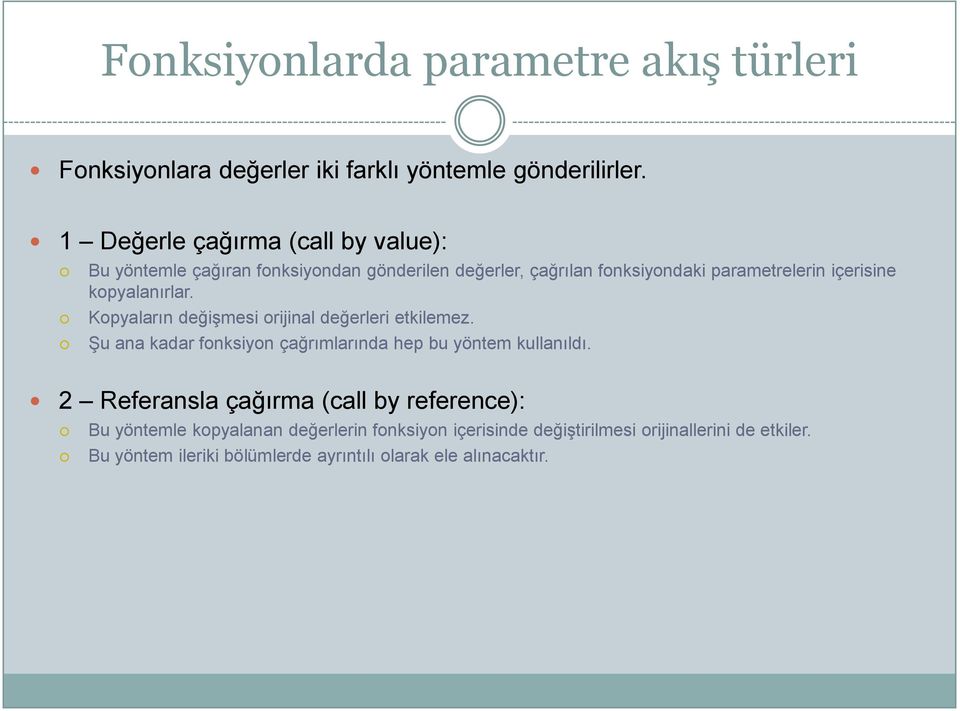 Fonksiyonlarda parametre akış türleri

Fonksiyonlara değerler iki farklı yöntemle gönderilirler.

1 – Değerle çağırma (call by value):

Bu yöntemle çağıran fonksiyondan gönderilen değerler, çağrılan fonksiyondaki parametrelerin içerisine kopyalanırlar.

Kopyaların değişmesi orijinal değerleri etkilemez.

Şu ana kadar fonksiyon çağrımlarında hep bu yöntem kullanıldı.

2 – Referansla çağırma (call by reference):

Bu yöntemle kopyalanan değerlerin fonksiyon içerisinde değiştirilmesi orijinallerini de etkiler.

Bu yöntem ileriki bölümlerde ayrıntılı olarak ele alınacaktır.